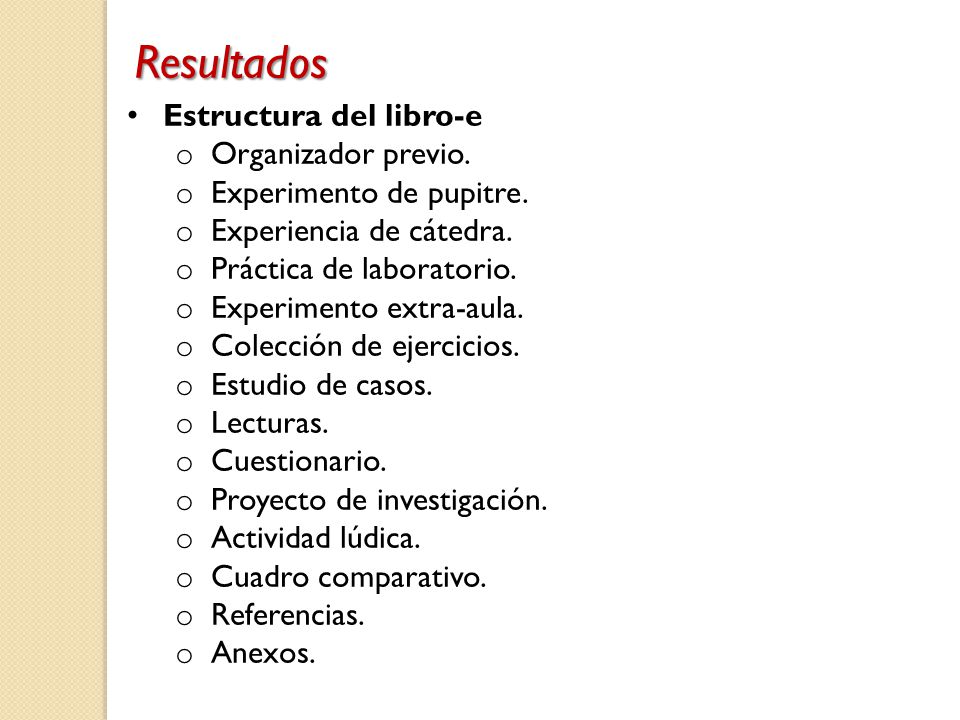 Resultados

• Estructura del libro-e
  o Organizador previo.
  o Experimento de pupitre.
  o Experiencia de cátedra.
  o Práctica de laboratorio.
  o Experimento extra-aula.
  o Colección de ejercicios.
  o Estudio de casos.
  o Lecturas.
  o Cuestionario.
  o Proyecto de investigación.
  o Actividad lúdica.
  o Cuadro comparativo.
  o Referencias.
  o Anexos.